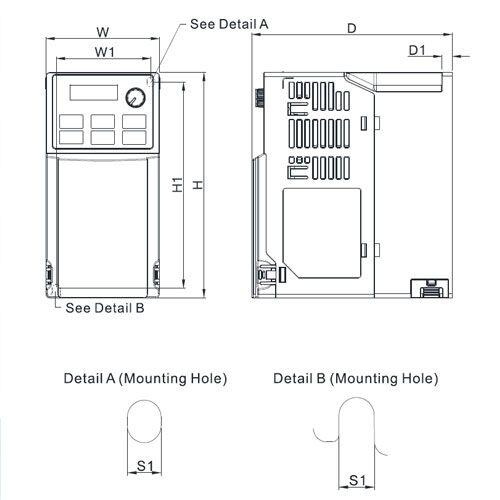 W

W1

See Detail A

D

D1

H1

H

See Detail B

Detail A (Mounting Hole)

S1

Detail B (Mounting Hole)

S1